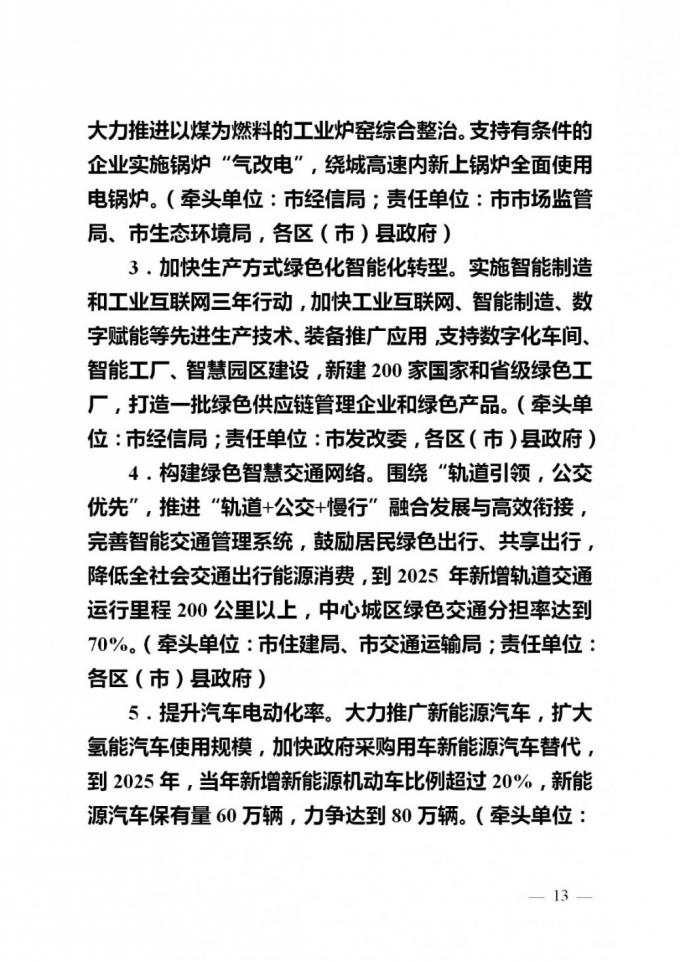 大力推进以煤为燃料的工业炉窑综合整治。支持有条件的企业实施锅炉“气改电”，绕城高速内新上锅炉全面使用电锅炉。（牵头单位：市经信局；责任单位：市市场监管局、市生态环境局，各区（市）县政府）

3．加快生产方式绿色化智能化转型。实施智能制造和工业互联网三年行动，加快工业互联网、智能制造、数字赋能等先进生产技术、装备推广应用，支持数字化车间、智能工厂、智慧园区建设，新建 200 家国家和省级绿色工厂，打造一批绿色供应链管理企业和绿色产品。（牵头单位：市经信局；责任单位：市发改委，各区（市）县政府）

4．构建绿色智慧交通网络。围绕“轨道引领，公交优先”，推进“轨道+公交+慢行”融合发展与高效衔接，完善智能交通管理系统，鼓励居民绿色出行、共享出行，降低全社会交通出行能源消费，到 2025 年新增轨道交通运行里程 200 公里以上，中心城区绿色交通分担率达到 70%。（牵头单位：市住建局、市交通运输局；责任单位：各区（市）县政府）

5．提升汽车电动化率。大力推广新能源汽车，扩大氢能汽车使用规模，加快政府采购用车新能源汽车替代，到 2025 年，当年新增新能源机动车比例超过 20%，新能源汽车保有量 60 万辆，力争达到 80 万辆。（牵头单位：

— 13 —